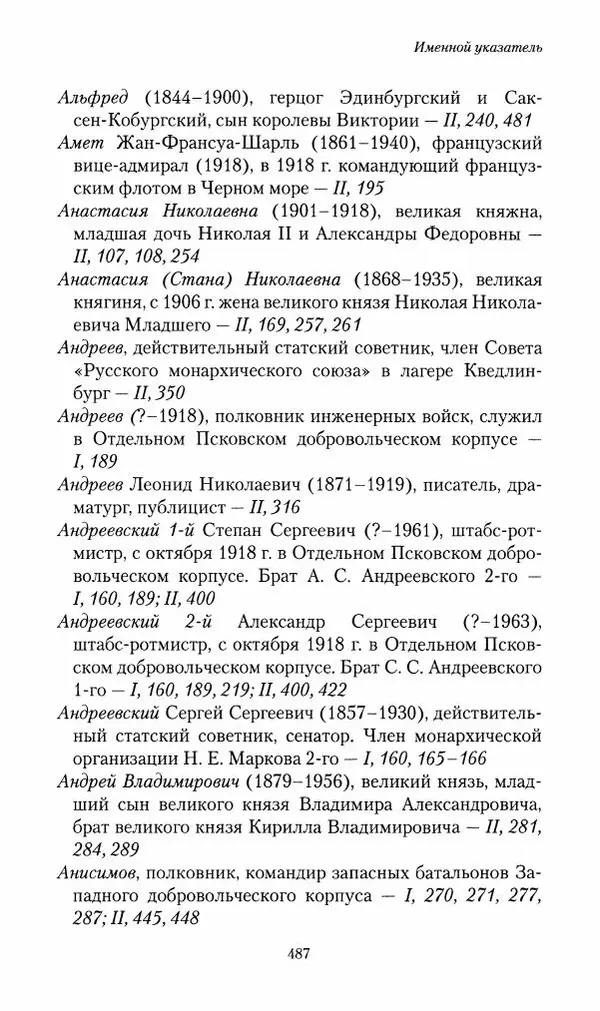 Именной указатель

Альфред (1844–1900), герцог Эдинбургский и Саксен-Кобургский, сын королевы Виктории — II, 240, 481

Амет Жан-Франсуа-Шарль (1861–1940), французский вице-адмирал (1918), в 1918 г. командующий французским флотом в Черном море — II, 195

Анастасия Николаевна (1901–1918), великая княжна, младшая дочь Николая II и Александры Федоровны — II, 107, 108, 254

Анастасия (Стана) Николаевна (1868–1935), великая княгиня, с 1906 г. жена великого князя Николая Николаевича Младшего — II, 169, 257, 261

Андреев, действительный статский советник, член Совета «Русского монархического союза» в лагере Кведлинбург — II, 350

Андреев (?–1918), полковник инженерных войск, служил в Отдельном Псковском добровольческом корпусе — I, 189

Андреев Леонид Николаевич (1871–1919), писатель, драматург, публицист — II, 316

Андреевский 1-й Степан Сергеевич (?–1961), штабс-ротмистр, с октября 1918 г. в Отдельном Псковском добровольческом корпусе. Брат А. С. Андреевского 2-го — I, 160, 189; II, 400

Андреевский 2-й Александр Сергеевич (?–1963), штабс-ротмистр, с октября 1918 г. в Отдельном Псковском добровольческом корпусе. Брат С. С. Андреевского 1-го — I, 160, 189, 219; II, 400, 422

Андреевский Сергей Сергеевич (1857–1930), действительный статский советник, сенатор. Член монархической организации Н. Е. Маркова 2-го — I, 160, 165–166

Андрей Владимирович (1879–1956), великий князь, младший сын великого князя Владимира Александровича, брат великого князя Кирилла Владимировича — II, 281, 284, 289

Анисимов, полковник, командир запасных батальонов Западного добровольческого корпуса — I, 270, 271, 277, 287; II, 445, 448

487